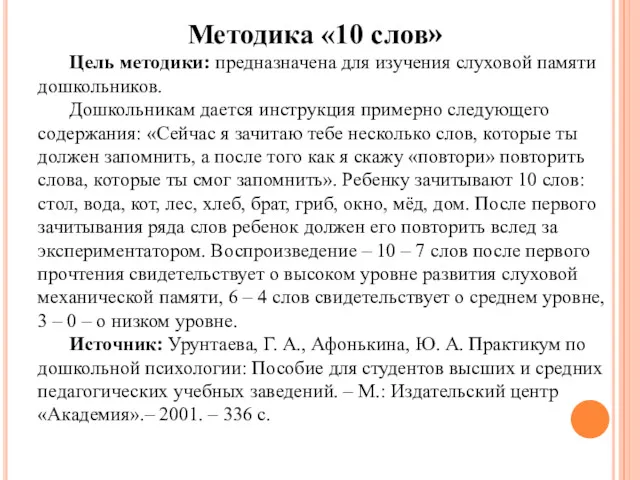 Методика «10 слов»

Цель методики: предназначена для изучения слуховой памяти дошкольников.

Дошкольникам дается инструкция примерно следующего содержания: «Сейчас я зачитаю тебе несколько слов, которые ты должен запомнить, а после того как я скажу «повтори» повторить слова, которые ты смог запомнить». Ребенку зачитывают 10 слов: стол, вода, кот, лес, хлеб, брат, гриб, окно, мёд, дом. После первого зачитывания ряда слов ребенок должен его повторить вслед за экспериментатором. Воспроизведение – 10 – 7 слов после первого прочтения свидетельствует о высоком уровне развития слуховой механической памяти, 6 – 4 слов свидетельствует о среднем уровне, 3 – 0 – о низком уровне.

Источник: Урунтаева, Г. А., Афонькина, Ю. А. Практикум по дошкольной психологии: Пособие для студентов высших и средних педагогических учебных заведений. – М.: Издательский центр «Академия».– 2001. – 336 с.